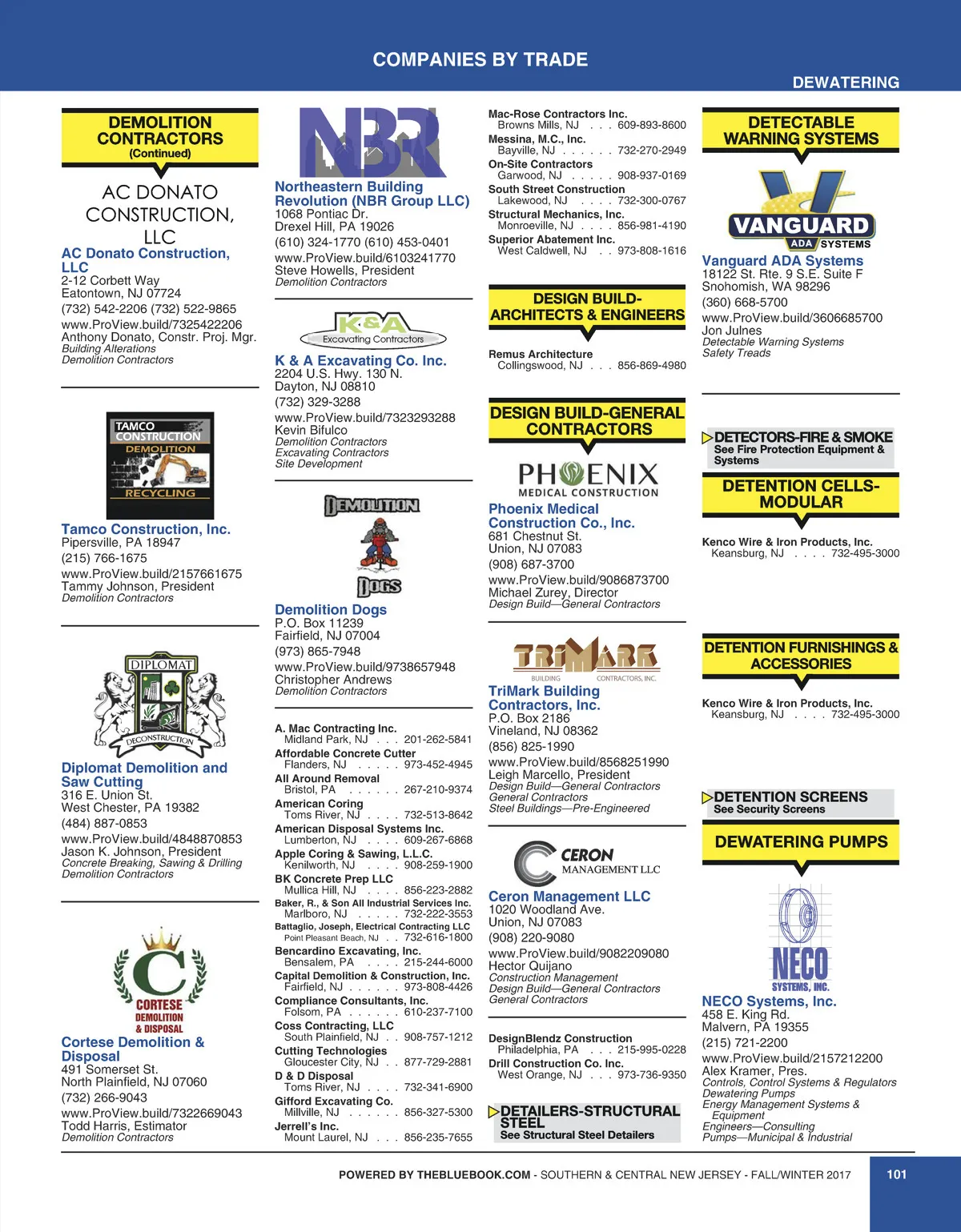 COMPANIES BY TRADE

DEWATERING

DEMOLITION CONTRACTORS (Continued)

AC DONATO CONSTRUCTION, LLC

AC Donato Construction, LLC
2-12 Corbett Way
Eatontown, NJ 07724
(732) 542-2206 (732) 522-9865
www.ProView.build/7325422206
Anthony Donato, Constr. Proj. Mgr.
Building Alterations
Demolition Contractors

TAMCO CONSTRUCTION DEMOLITION RECYCLING

Tamco Construction, Inc.
Pipersville, PA 18947
(215) 766-1675
www.ProView.build/2157661675
Tammy Johnson, President
Demolition Contractors

DIPLOMAT DECONSTRUCTION

Diplomat Demolition and Saw Cutting
316 E. Union St.
West Chester, PA 19382
(484) 887-0853
www.ProView.build/4848870853
Jason K. Johnson, President
Concrete Breaking, Sawing & Drilling
Demolition Contractors

C CORTESE DEMOLITION & DISPOSAL

Cortese Demolition & Disposal
491 Somerset St.
North Plainfield, NJ 07060
(732) 266-9043
www.ProView.build/7322669043
Todd Harris, Estimator
Demolition Contractors

NBR

Northeastern Building Revolution (NBR Group LLC)
1068 Pontiac Dr.
Drexel Hill, PA 19026
(610) 324-1770 (610) 453-0401
www.ProView.build/6103241770
Steve Howells, President
Demolition Contractors

K&A Excavating Contractors

K & A Excavating Co. Inc.
2204 U.S. Hwy. 130 N.
Dayton, NJ 08810
(732) 329-3288
www.ProView.build/7323293288
Kevin Bifulco
Demolition Contractors
Excavating Contractors
Site Development

DEMOLITION DOGS

Demolition Dogs
P.O. Box 11239
Fairfield, NJ 07004
(973) 865-7948
www.ProView.build/9738657948
Christopher Andrews
Demolition Contractors

A. Mac Contracting Inc.
Midland Park, NJ . . . 201-262-5841
Affordable Concrete Cutter
Flanders, NJ . . . . . 973-452-4945
All Around Removal
Bristol, PA . . . . . . 267-210-9374
American Coring
Toms River, NJ . . . . 732-513-8642
American Disposal Systems Inc.
Lumberton, NJ . . . . 609-267-6868
Apple Coring & Sawing, L.L.C.
Kenilworth, NJ . . . . 908-259-1900
BK Concrete Prep LLC
Mullica Hill, NJ . . . . 856-223-2882
Baker, R., & Son All Industrial Services Inc.
Marlboro, NJ . . . . . 732-222-3553
Battaglio, Joseph, Electrical Contracting LLC
Point Pleasant Beach, NJ . . 732-616-1800
Bencardino Excavating, Inc.
Bensalem, PA . . . . 215-244-6000
Capital Demolition & Construction, Inc.
Fairfield, NJ . . . . . . 973-808-4426
Compliance Consultants, Inc.
Folsom, PA . . . . . . 610-237-7100
Coss Contracting, LLC
South Plainfield, NJ . . 908-757-1212
Cutting Technologies
Gloucester City, NJ . . 877-729-2881
D & D Disposal
Toms River, NJ . . . . 732-341-6900
Gifford Excavating Co.
Millville, NJ . . . . . . 856-327-5300
Jerrell's Inc.
Mount Laurel, NJ . . . 856-235-7655

Mac-Rose Contractors Inc.
Browns Mills, NJ . . . 609-893-8600
Messina, M.C., Inc.
Bayville, NJ . . . . . . 732-270-2949
On-Site Contractors
Garwood, NJ . . . . . 908-937-0169
South Street Construction
Lakewood, NJ . . . . 732-300-0767
Structural Mechanics, Inc.
Monroeville, NJ . . . . 856-981-4190
Superior Abatement Inc.
West Caldwell, NJ . . 973-808-1616

DESIGN BUILD-ARCHITECTS & ENGINEERS

Remus Architecture
Collingswood, NJ . . . 856-869-4980

DESIGN BUILD-GENERAL CONTRACTORS

PHOENIX MEDICAL CONSTRUCTION

Phoenix Medical Construction Co., Inc.
681 Chestnut St.
Union, NJ 07083
(908) 687-3700
www.ProView.build/9086873700
Michael Zurey, Director
Design Build—General Contractors

TRIMARK BUILDING CONTRACTORS, INC.

TriMark Building Contractors, Inc.
P.O. Box 2186
Vineland, NJ 08362
(856) 825-1990
www.ProView.build/8568251990
Leigh Marcello, President
Design Build—General Contractors
General Contractors
Steel Buildings—Pre-Engineered

CERON MANAGEMENT LLC

Ceron Management LLC
1020 Woodland Ave.
Union, NJ 07083
(908) 220-9080
www.ProView.build/9082209080
Hector Quijano
Construction Management
Design Build—General Contractors
General Contractors

DesignBlendz Construction
Philadelphia, PA . . . 215-995-0228
Drill Construction Co. Inc.
West Orange, NJ . . . 973-736-9350

DETAILERS-STRUCTURAL STEEL
See Structural Steel Detailers

DETECTABLE WARNING SYSTEMS

VANGUARD ADA SYSTEMS

Vanguard ADA Systems
18122 St. Rte. 9 S.E. Suite F
Snohomish, WA 98296
(360) 668-5700
www.ProView.build/3606685700
Jon Julnes
Detectable Warning Systems
Safety Treads

DETECTORS-FIRE & SMOKE
See Fire Protection Equipment & Systems

DETENTION CELLS-MODULAR

Kenco Wire & Iron Products, Inc.
Keansburg, NJ . . . . 732-495-3000

DETENTION FURNISHINGS & ACCESSORIES

Kenco Wire & Iron Products, Inc.
Keansburg, NJ . . . . 732-495-3000

DETENTION SCREENS
See Security Screens

DEWATERING PUMPS

NECO SYSTEMS, INC.

NECO Systems, Inc.
458 E. King Rd.
Malvern, PA 19355
(215) 721-2200
www.ProView.build/2157212200
Alex Kramer, Pres.
Controls, Control Systems & Regulators
Dewatering Pumps
Energy Management Systems & Equipment
Engineers—Consulting
Pumps—Municipal & Industrial

POWERED BY THEBLUEBOOK.COM - SOUTHERN & CENTRAL NEW JERSEY - FALL/WINTER 2017

101